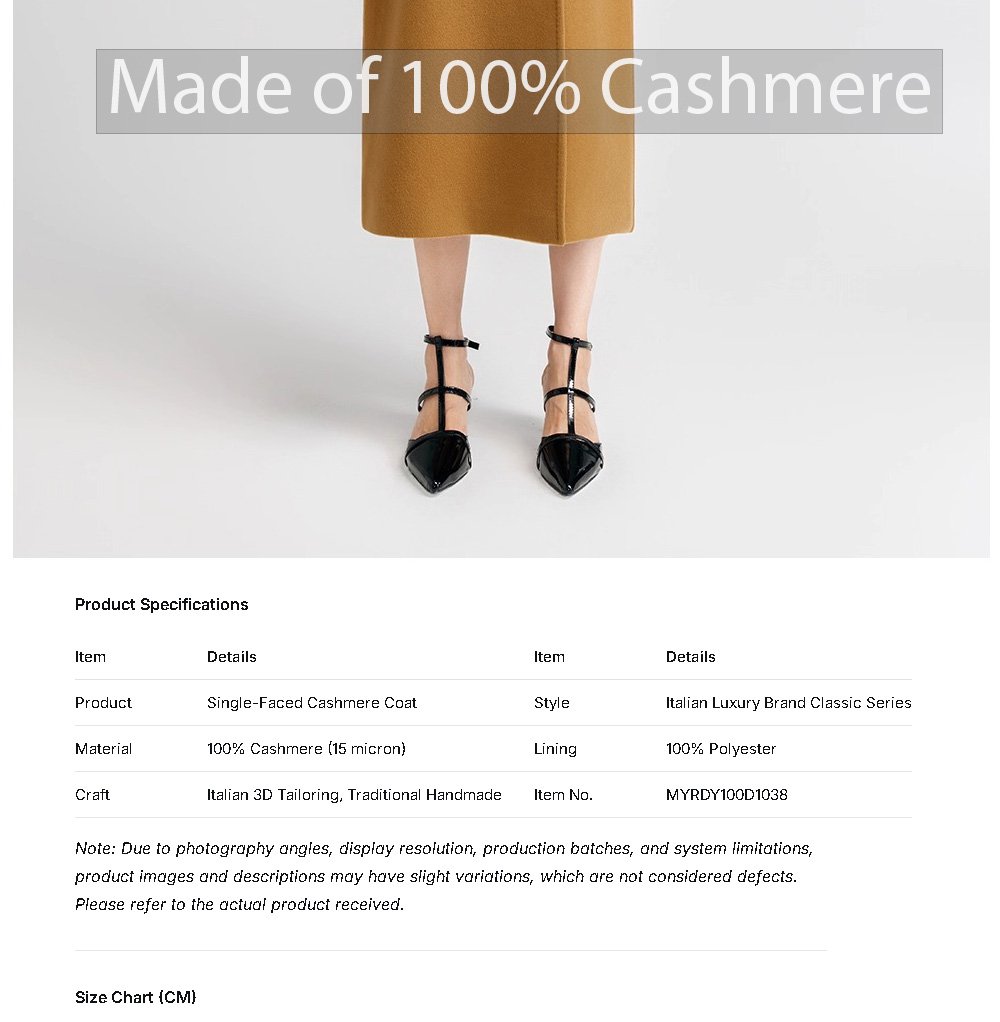 Made of 100% Cashmere

Product Specifications

| Item | Details | Item | Details |
|---|---|---|---|
| Product | Single-Faced Cashmere Coat | Style | Italian Luxury Brand Classic Series |
| Material | 100% Cashmere (15 micron) | Lining | 100% Polyester |
| Craft | Italian 3D Tailoring, Traditional Handmade | Item No. | MYRDY100D1038 |

Note: Due to photography angles, display resolution, production batches, and system limitations, product images and descriptions may have slight variations, which are not considered defects. Please refer to the actual product received.

Size Chart (CM)